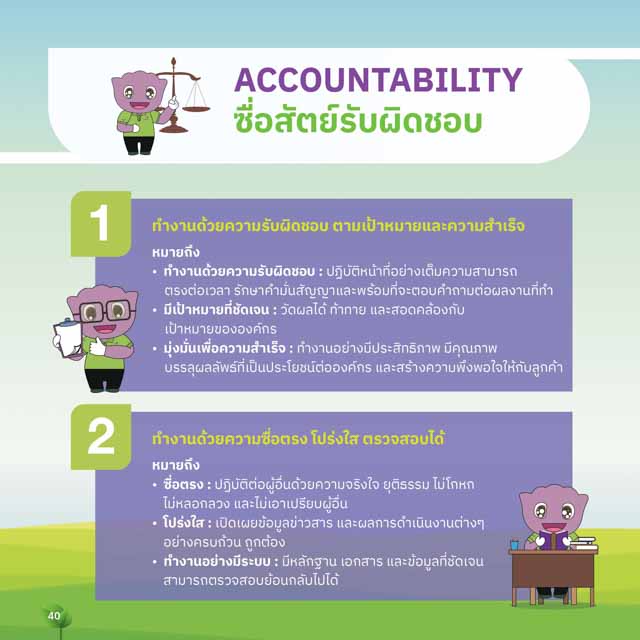 ACCOUNTABILITY
ซื่อสัตย์รับผิดชอบ

1

ทำงานด้วยความรับผิดชอบ ตามเป้าหมายและความสำเร็จ

หมายถึง
• ทำงานด้วยความรับผิดชอบ : ปฏิบัติหน้าที่อย่างเต็มความสามารถ ตรงต่อเวลา รักษาคำมั่นสัญญาและพร้อมที่จะตอบคำถามต่อผลงานที่ทำ
• มีเป้าหมายที่ชัดเจน : วัดผลได้ ท้าทาย และสอดคล้องกับเป้าหมายขององค์กร
• มุ่งมั่นเพื่อความสำเร็จ : ทำงานอย่างมีประสิทธิภาพ มีคุณภาพ บรรลุผลลัพธ์ที่เป็นประโยชน์ต่อองค์กร และสร้างความพึงพอใจให้กับลูกค้า

2

ทำงานด้วยความซื่อตรง โปร่งใส ตรวจสอบได้

หมายถึง
• ซื่อตรง : ปฏิบัติต่อผู้อื่นด้วยความจริงใจ ยุติธรรม ไม่โกหก ไม่หลอกลวง และไม่เอาเปรียบผู้อื่น
• โปร่งใส : เปิดเผยข้อมูลข่าวสาร และผลการดำเนินงานต่างๆ อย่างครบถ้วน ถูกต้อง
• ทำงานอย่างมีระบบ : มีหลักฐาน เอกสาร และข้อมูลที่ชัดเจน สามารถตรวจสอบย้อนกลับไปได้

40